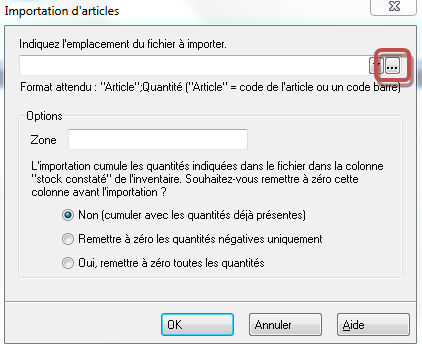 Importation d'articles

Indiquez l'emplacement du fichier à importer.

...

Format attendu : "Article";Quantité ("Article" = code de l'article ou un code barre)

Options

Zone

L'importation cumule les quantités indiquées dans le fichier dans la colonne "stock constaté" de l'inventaire. Souhaitez-vous remettre à zéro cette colonne avant l'importation ?

Non (cumuler avec les quantités déjà présentes)

Remettre à zéro les quantités négatives uniquement

Oui, remettre à zéro toutes les quantités

OK

Annuler

Aide